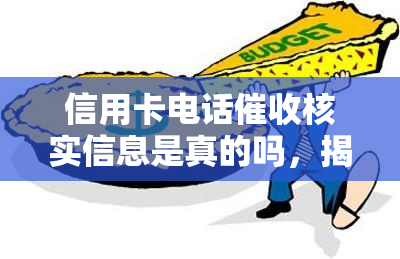 BUDGET

$

信用卡电话催收核实信息是真的吗，揭